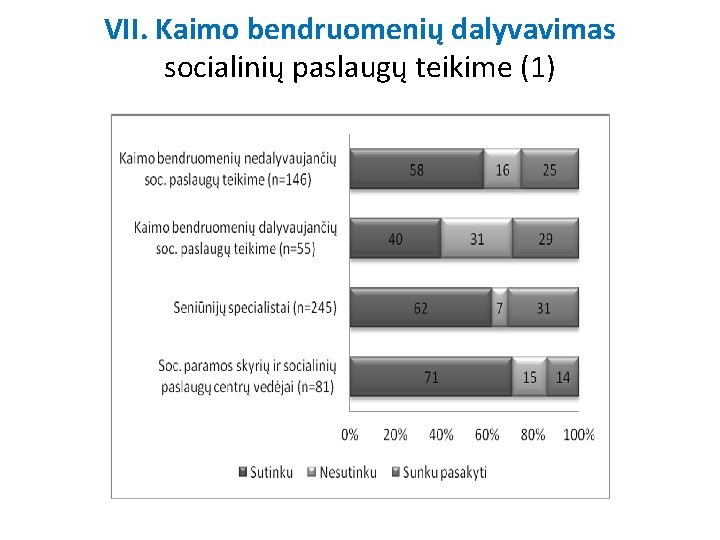 VII. Kaimo bendruomenių dalyvavimas socialinių paslaugų teikime (1)

Kaimo bendruomenių nedalyvaujančių soc. paslaugų teikime (n=146)
58 16 25

Kaimo bendruomenių dalyvaujančių soc. paslaugų teikime (n=55)
40 31 29

Seniūnijų specialistai (n=245)
62 7 31

Soc. paramos skyrių ir socialinių paslaugų centrų vedėjai (n=81)
71 15 14

0% 20% 40% 60% 80% 100%

Sutinku Nesutinku Sunku pasakyti